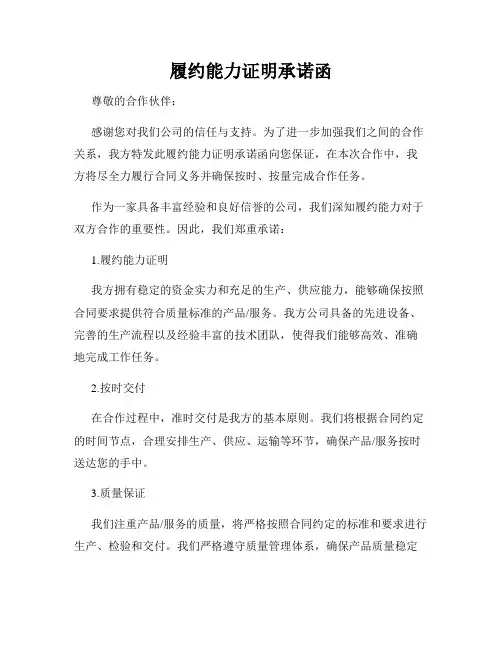 履约能力证明承诺函

尊敬的合作伙伴：

感谢您对我们公司的信任与支持。为了进一步加强我们之间的合作关系，我方特发此履约能力证明承诺函向您保证，在本次合作中，我方将尽全力履行合同义务并确保按时、按量完成合作任务。

作为一家具备丰富经验和良好信誉的公司，我们深知履约能力对于双方合作的重要性。因此，我们郑重承诺：

1.履约能力证明

我方拥有稳定的资金实力和充足的生产、供应能力，能够确保按照合同要求提供符合质量标准的产品/服务。我方公司具备的先进设备、完善的生产流程以及经验丰富的技术团队，使得我们能够高效、准确地完成工作任务。

2.按时交付

在合作过程中，准时交付是我方的基本原则。我们将根据合同约定的时间节点，合理安排生产、供应、运输等环节，确保产品/服务按时送达您的手中。

3.质量保证

我们注重产品/服务的质量，将严格按照合同约定的标准和要求进行生产、检验和交付。我们严格遵守质量管理体系，确保产品质量稳定